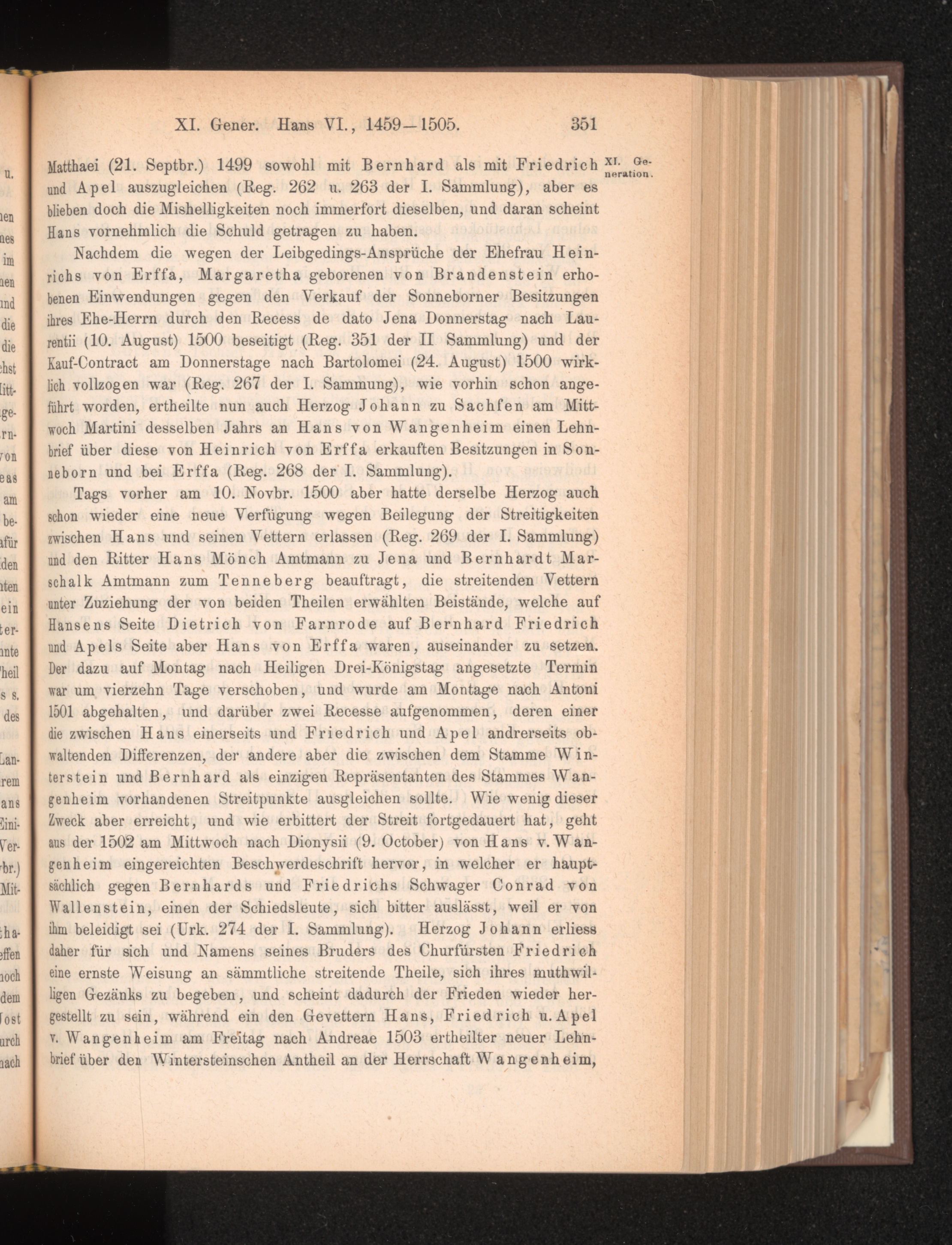 XI. Gener. Hans VI., 1459—1505. 351

XI. Generation.

Matthaei (21. Septbr.) 1499 sowohl mit Bernhard als mit Friedrich und Apel auszugleichen (Reg. 262 u. 263 der I. Sammlung), aber es blieben doch die Mishelligkeiten noch immerfort dieselben, und daran scheint Hans vornehmlich die Schuld getragen zu haben.

Nachdem die wegen der Leibgedings-Ansprüche der Ehefrau Heinrichs von Erffa, Margaretha geborenen von Brandenstein erhobenen Einwendungen gegen den Verkauf der Sonneborner Besitzungen ihres Ehe-Herrn durch den Recess de dato Jena Donnerstag nach Laurentii (10. August) 1500 beseitigt (Reg. 351 der II Sammlung) und der Kauf-Contract am Donnerstage nach Bartolomei (24. August) 1500 wirklich vollzogen war (Reg. 267 der I. Sammung), wie vorhin schon angeführt worden, ertheilte nun auch Herzog Johann zu Sachfen am Mittwoch Martini desselben Jahrs an Hans von Wangenheim einen Lehnbrief über diese von Heinrich von Erffa erkauften Besitzungen in Sonneborn und bei Erffa (Reg. 268 der I. Sammlung).

Tags vorher am 10. Novbr. 1500 aber hatte derselbe Herzog auch schon wieder eine neue Verfügung wegen Beilegung der Streitigkeiten zwischen Hans und seinen Vettern erlassen (Reg. 269 der I. Sammlung) und den Ritter Hans Mönch Amtmann zu Jena und Bernhardt Marschalk Amtmann zum Tenneberg beauftragt, die streitenden Vettern unter Zuziehung der von beiden Theilen erwählten Beistände, welche auf Hansens Seite Dietrich von Farnrode auf Bernhard Friedrich und Apels Seite aber Hans von Erffa waren, auseinander zu setzen. Der dazu auf Montag nach Heiligen Drei-Königstag angesetzte Termin war um vierzehn Tage verschoben, und wurde am Montage nach Antoni 1501 abgehalten, und darüber zwei Recesse aufgenommen, deren einer die zwischen Hans einerseits und Friedrich und Apel andrerseits obwaltenden Differenzen, der andere aber die zwischen dem Stamme Winterstein und Bernhard als einzigen Repräsentanten des Stammes Wangenheim vorhandenen Streitpunkte ausgleichen sollte. Wie wenig dieser Zweck aber erreicht, und wie erbittert der Streit fortgedauert hat, geht aus der 1502 am Mittwoch nach Dionysii (9. October) von Hans v. Wangenheim eingereichten Beschwerdeschrift hervor, in welcher er hauptsächlich gegen Bernhards und Friedrichs Schwager Conrad von Wallenstein, einen der Schiedsleute, sich bitter auslässt, weil er von ihm beleidigt sei (Urk. 274 der I. Sammlung). Herzog Johann erliess daher für sich und Namens seines Bruders des Churfürsten Friedrich eine ernste Weisung an sämmtliche streitende Theile, sich ihres muthwilligen Gezänks zu begeben, und scheint dadurch der Frieden wieder hergestellt zu sein, während ein den Gevettern Hans, Friedrich u. Apel v. Wangenheim am Freitag nach Andreae 1503 ertheilter neuer Lehnbrief über den Wintersteinschen Antheil an der Herrschaft Wangenheim,